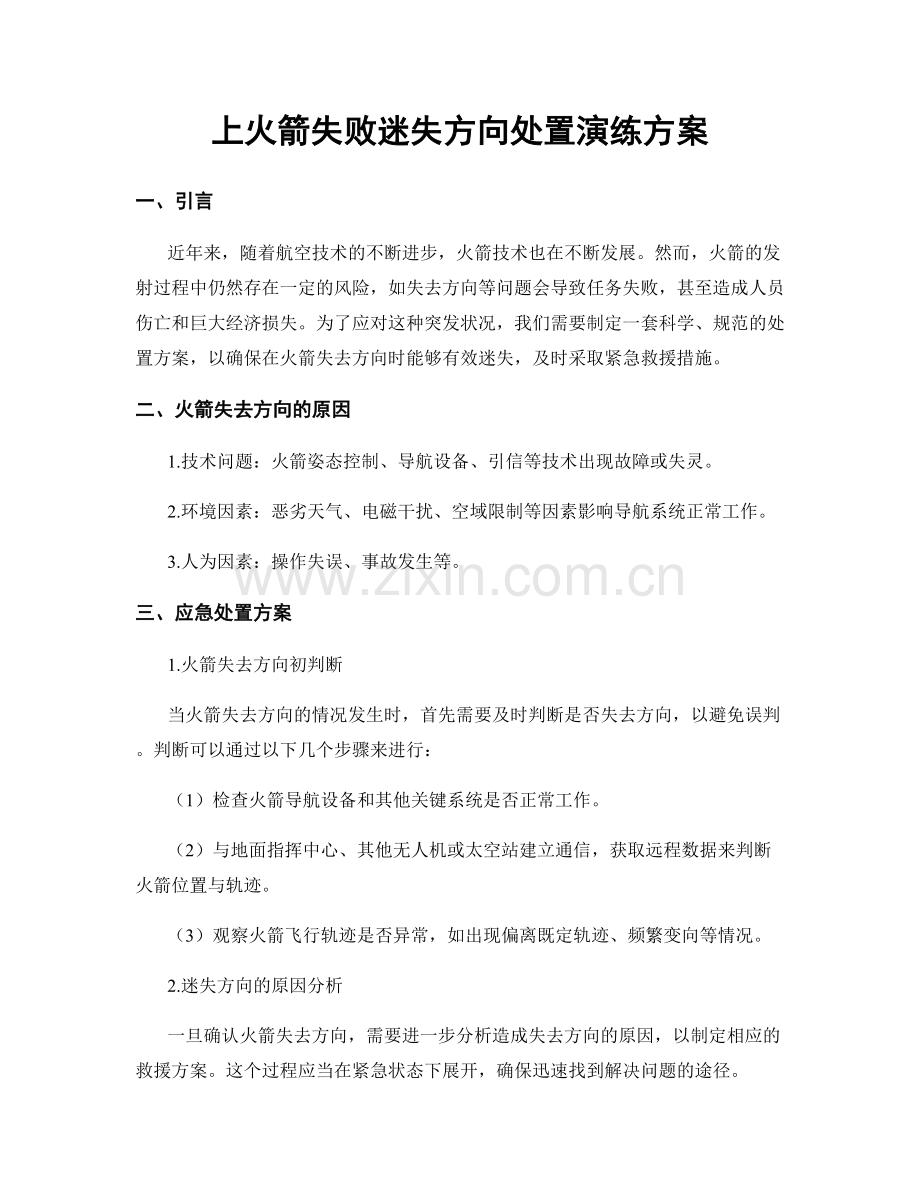 上火箭失败迷失方向处置演练方案

一、引言

近年来，随着航空技术的不断进步，火箭技术也在不断发展。然而，火箭的发射过程中仍然存在一定的风险，如失去方向等问题会导致任务失败，甚至造成人员伤亡和巨大经济损失。为了应对这种突发状况，我们需要制定一套科学、规范的处置方案，以确保在火箭失去方向时能够有效迷失，及时采取紧急救援措施。

二、火箭失去方向的原因

1.技术问题：火箭姿态控制、导航设备、引信等技术出现故障或失灵。

2.环境因素：恶劣天气、电磁干扰、空域限制等因素影响导航系统正常工作。

3.人为因素：操作失误、事故发生等。

www.zixin.com.cn

三、应急处置方案

1.火箭失去方向初判断

当火箭失去方向的情况发生时，首先需要及时判断是否失去方向，以避免误判。判断可以通过以下几个步骤来进行：

（1）检查火箭导航设备和其他关键系统是否正常工作。

（2）与地面指挥中心、其他无人机或太空站建立通信，获取远程数据来判断火箭位置与轨迹。

（3）观察火箭飞行轨迹是否异常，如出现偏离既定轨迹、频繁变向等情况。

2.迷失方向的原因分析

一旦确认火箭失去方向，需要进一步分析造成失去方向的原因，以制定相应的救援方案。这个过程应当在紧急状态下展开，确保迅速找到解决问题的途径。